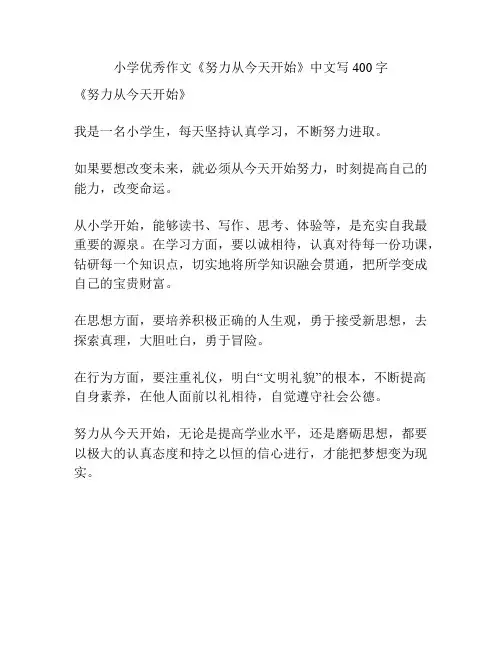 小学优秀作文《努力从今天开始》中文写 400 字

《努力从今天开始》

我是一名小学生，每天坚持认真学习，不断努力进取。

如果要想改变未来，就必须从今天开始努力，时刻提高自己的能力，改变命运。

从小学开始，能够读书、写作、思考、体验等，是充实自我最重要的源泉。在学习方面，要以诚相待，认真对待每一份功课，钻研每一个知识点，切实地将所学知识融会贯通，把所学变成自己的宝贵财富。

在思想方面，要培养积极正确的人生观，勇于接受新思想，去探索真理，大胆吐白，勇于冒险。

在行为方面，要注重礼仪，明白“文明礼貌”的根本，不断提高自身素养，在他人面前以礼相待，自觉遵守社会公德。

努力从今天开始，无论是提高学业水平，还是磨砺思想，都要以极大的认真态度和持之以恒的信心进行，才能把梦想变为现实。